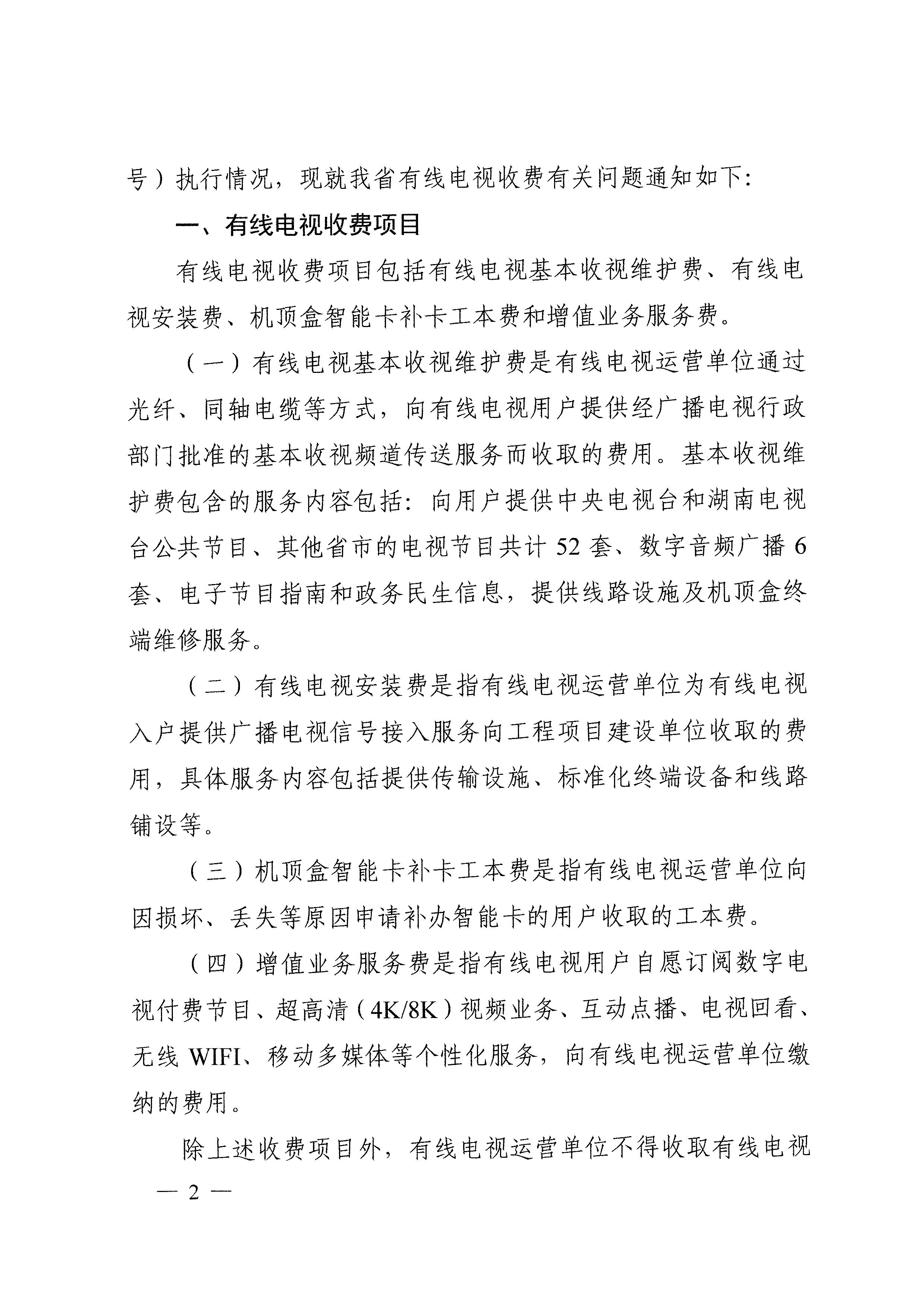 号）执行情况，现就我省有线电视收费有关问题通知如下：

一、有线电视收费项目

有线电视收费项目包括有线电视基本收视维护费、有线电视安装费、机顶盒智能卡补卡工本费和增值业务服务费。

（一）有线电视基本收视维护费是有线电视运营单位通过光纤、同轴电缆等方式，向有线电视用户提供经广播电视行政部门批准的基本收视频道传送服务而收取的费用。基本收视维护费包含的服务内容包括：向用户提供中央电视台和湖南电视台公共节目、其他省市的电视节目共计 52 套、数字音频广播 6 套、电子节目指南和政务民生信息，提供线路设施及机顶盒终端维修服务。

（二）有线电视安装费是指有线电视运营单位为有线电视入户提供广播电视信号接入服务向工程项目建设单位收取的费用，具体服务内容包括提供传输设施、标准化终端设备和线路铺设等。

（三）机顶盒智能卡补卡工本费是指有线电视运营单位向因损坏、丢失等原因申请补办智能卡的用户收取的工本费。

（四）增值业务服务费是指有线电视用户自愿订阅数字电视付费节目、超高清（4K/8K）视频业务、互动点播、电视回看、无线 WIFI、移动多媒体等个性化服务，向有线电视运营单位缴纳的费用。

除上述收费项目外，有线电视运营单位不得收取有线电视

— 2 —